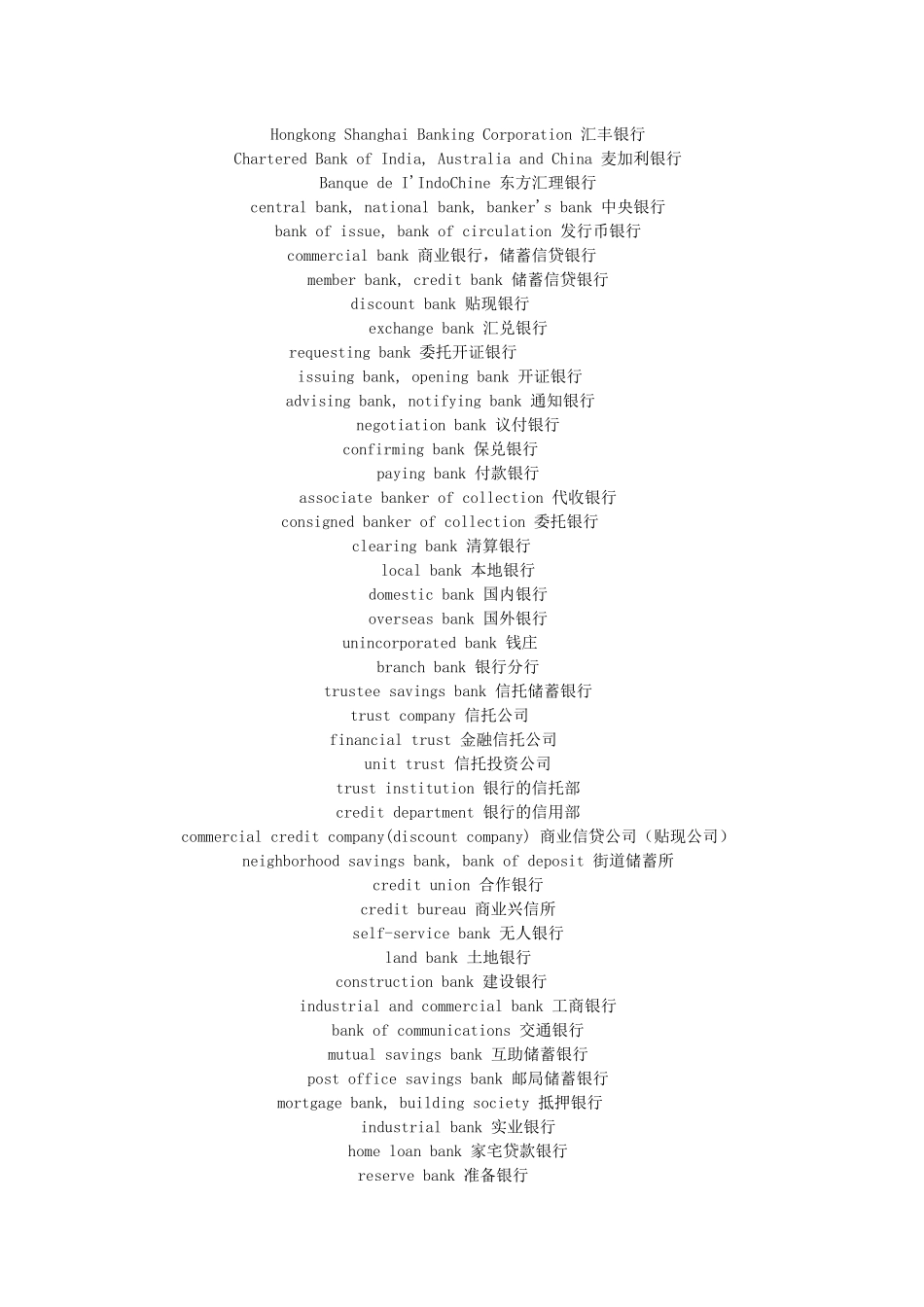 Hongkong Shanghai Banking Corporation 汇丰银行

Chartered Bank of India, Australia and China 麦加利银行

Banque de I'IndoChine 东方汇理银行

central bank, national bank, banker's bank 中央银行

bank of issue, bank of circulation 发行币银行

commercial bank 商业银行，储蓄信贷银行

member bank, credit bank 储蓄信贷银行

discount bank 贴现银行

exchange bank 汇兑银行

requesting bank 委托开证银行

issuing bank, opening bank 开证银行

advising bank, notifying bank 通知银行

negotiation bank 议付银行

confirming bank 保兑银行

paying bank 付款银行

associate banker of collection 代收银行

consigned banker of collection 委托银行

clearing bank 清算银行

local bank 本地银行

domestic bank 国内银行

overseas bank 国外银行

unincorporated bank 钱庄

branch bank 银行分行

trustee savings bank 信托储蓄银行

trust company 信托公司

financial trust 金融信托公司

unit trust 信托投资公司

trust institution 银行的信托部

credit department 银行的信用部

commercial credit company(discount company) 商业信贷公司（贴现公司）

neighborhood savings bank, bank of deposit 街道储蓄所

credit union 合作银行

credit bureau 商业兴信所

self-service bank 无人银行

land bank 土地银行

construction bank 建设银行

industrial and commercial bank 工商银行

bank of communications 交通银行

mutual savings bank 互助储蓄银行

post office savings bank 邮局储蓄银行

mortgage bank, building society 抵押银行

industrial bank 实业银行

home loan bank 家宅贷款银行

reserve bank 准备银行